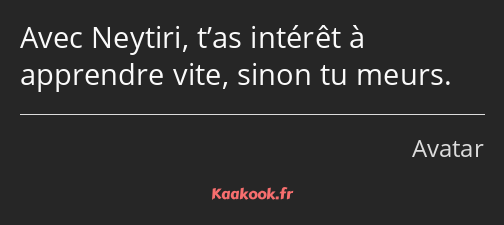 Avec Neytiri, t’as intérêt à apprendre vite, sinon tu meurs.

Avatar

Kaakook.fr